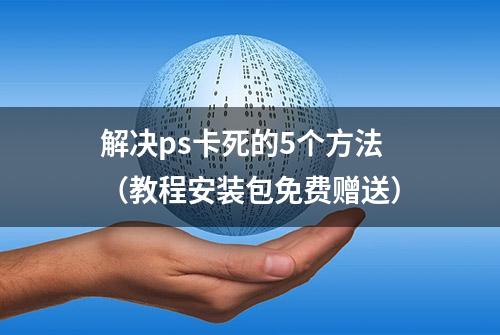 解决ps卡死的5个方法
（教程安装包免费赠送）